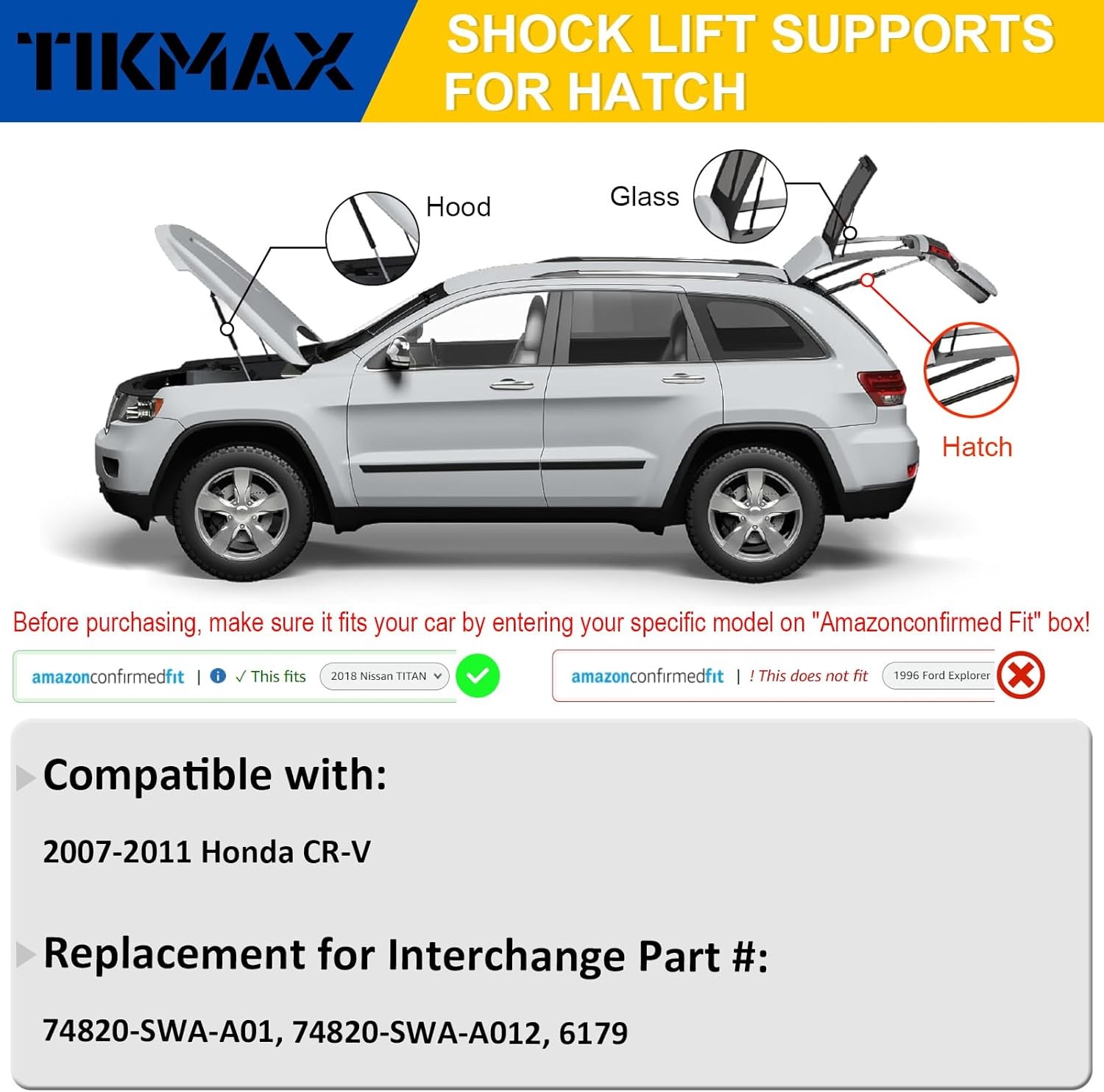 TIKMAX

SHOCK LIFT SUPPORTS FOR HATCH

Hood

Glass

Hatch

Before purchasing, make sure it fits your car by entering your specific model on "Amazonconfirmed Fit" box!

amazonconfirmedfit | ✓ This fits 2018 Nissan TITAN

amazonconfirmedfit | ! This does not fit 1996 Ford Explorer

Compatible with:

2007-2011 Honda CR-V

Replacement for Interchange Part #:

74820-SWA-A01, 74820-SWA-A012, 6179